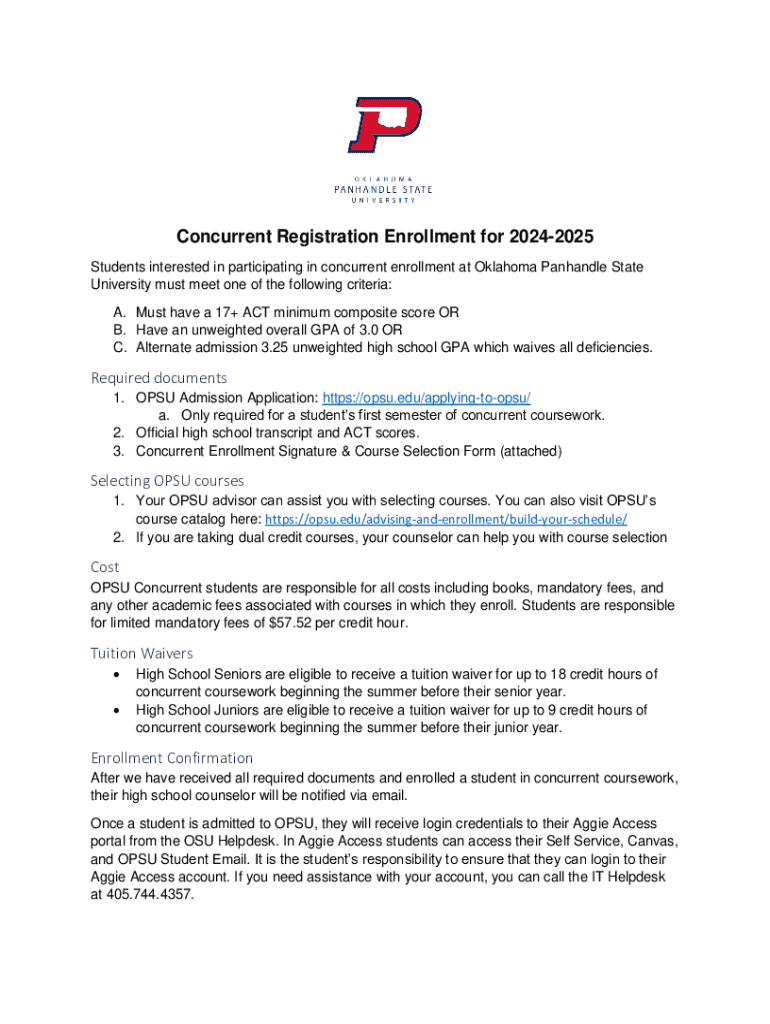 OKLAHOMA
PANHANDLE STATE
UNIVERSITY

Concurrent Registration Enrollment for 2024-2025

Students interested in participating in concurrent enrollment at Oklahoma Panhandle State University must meet one of the following criteria:

A. Must have a 17+ ACT minimum composite score OR
B. Have an unweighted overall GPA of 3.0 OR
C. Alternate admission 3.25 unweighted high school GPA which waives all deficiencies.

Required documents

1. OPSU Admission Application: https://opsu.edu/applying-to-opsu/
a. Only required for a student's first semester of concurrent coursework.
2. Official high school transcript and ACT scores.
3. Concurrent Enrollment Signature & Course Selection Form (attached)

Selecting OPSU courses

1. Your OPSU advisor can assist you with selecting courses. You can also visit OPSU's course catalog here: https://opsu.edu/advising-and-enrollment/build-your-schedule/
2. If you are taking dual credit courses, your counselor can help you with course selection

Cost

OPSU Concurrent students are responsible for all costs including books, mandatory fees, and any other academic fees associated with courses in which they enroll. Students are responsible for limited mandatory fees of $57.52 per credit hour.

Tuition Waivers

• High School Seniors are eligible to receive a tuition waiver for up to 18 credit hours of concurrent coursework beginning the summer before their senior year.
• High School Juniors are eligible to receive a tuition waiver for up to 9 credit hours of concurrent coursework beginning the summer before their junior year.

Enrollment Confirmation

After we have received all required documents and enrolled a student in concurrent coursework, their high school counselor will be notified via email.

Once a student is admitted to OPSU, they will receive login credentials to their Aggie Access portal from the OSU Helpdesk. In Aggie Access students can access their Self Service, Canvas, and OPSU Student Email. It is the student's responsibility to ensure that they can login to their Aggie Access account. If you need assistance with your account, you can call the IT Helpdesk at 405.744.4357.